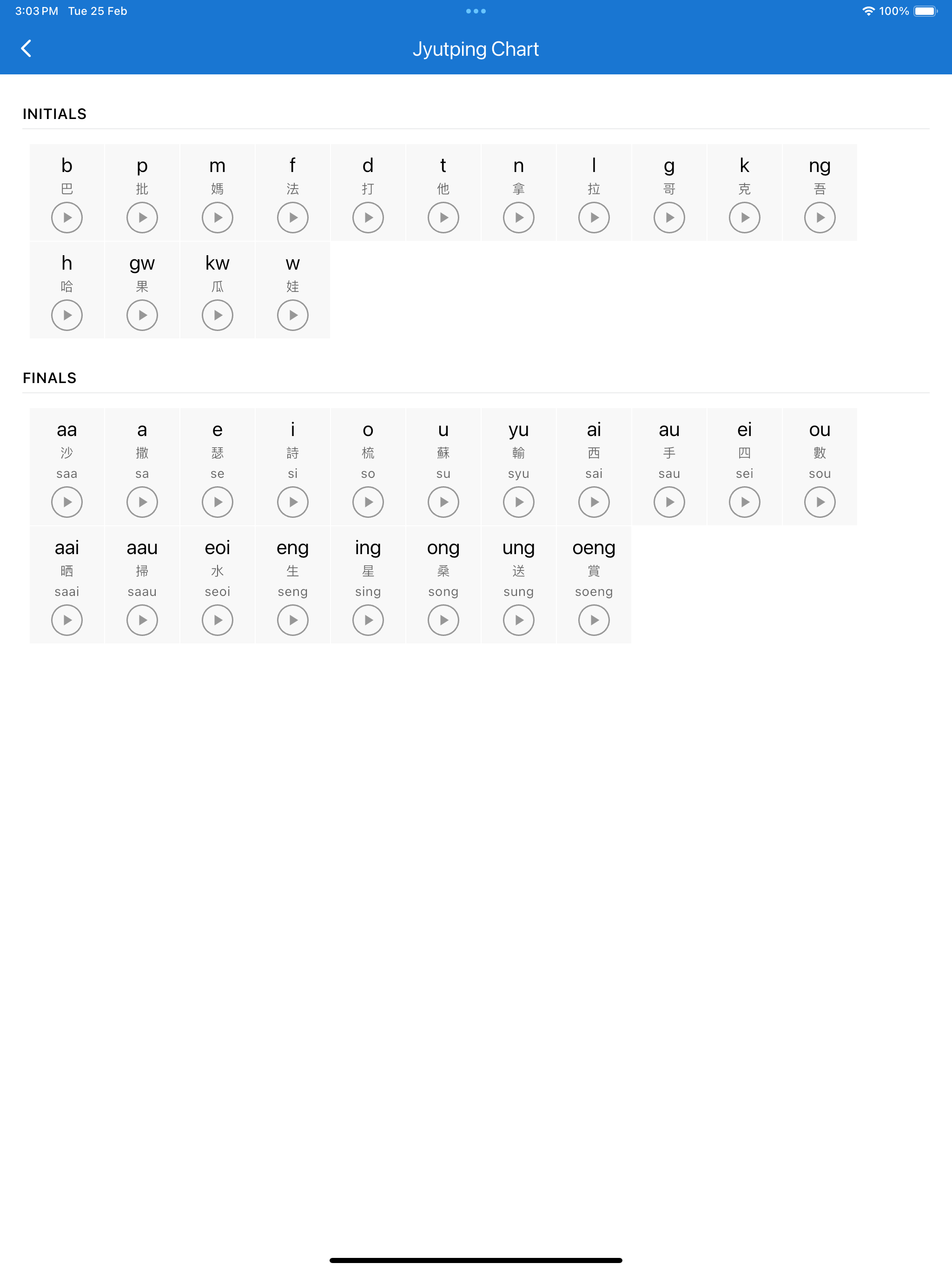 3:03 PM Tue 25 Feb

100%

Jyutping Chart

INITIALS

| b | p | m | f | d | t | n | l | g | k | ng |
|---|---|---|---|---|---|---|---|---|---|---|
| 巴 | 批 | 媽 | 法 | 打 | 他 | 拿 | 拉 | 哥 | 克 | 吾 |

| h | gw | kw | w |
|---|---|---|---|
| 哈 | 果 | 瓜 | 娃 |

FINALS

| aa | a | e | i | o | u | yu | ai | au | ei | ou |
|---|---|---|---|---|---|---|---|---|---|---|
| 沙 | 撒 | 瑟 | 詩 | 梳 | 蘇 | 輸 | 西 | 手 | 四 | 數 |
| saa | sa | se | si | so | su | syu | sai | sau | sei | sou |

| aai | aau | eoi | eng | ing | ong | ung | oeng |
|---|---|---|---|---|---|---|---|
| 晒 | 掃 | 水 | 生 | 星 | 桑 | 送 | 賞 |
| saai | saau | seoi | seng | sing | song | sung | soeng |